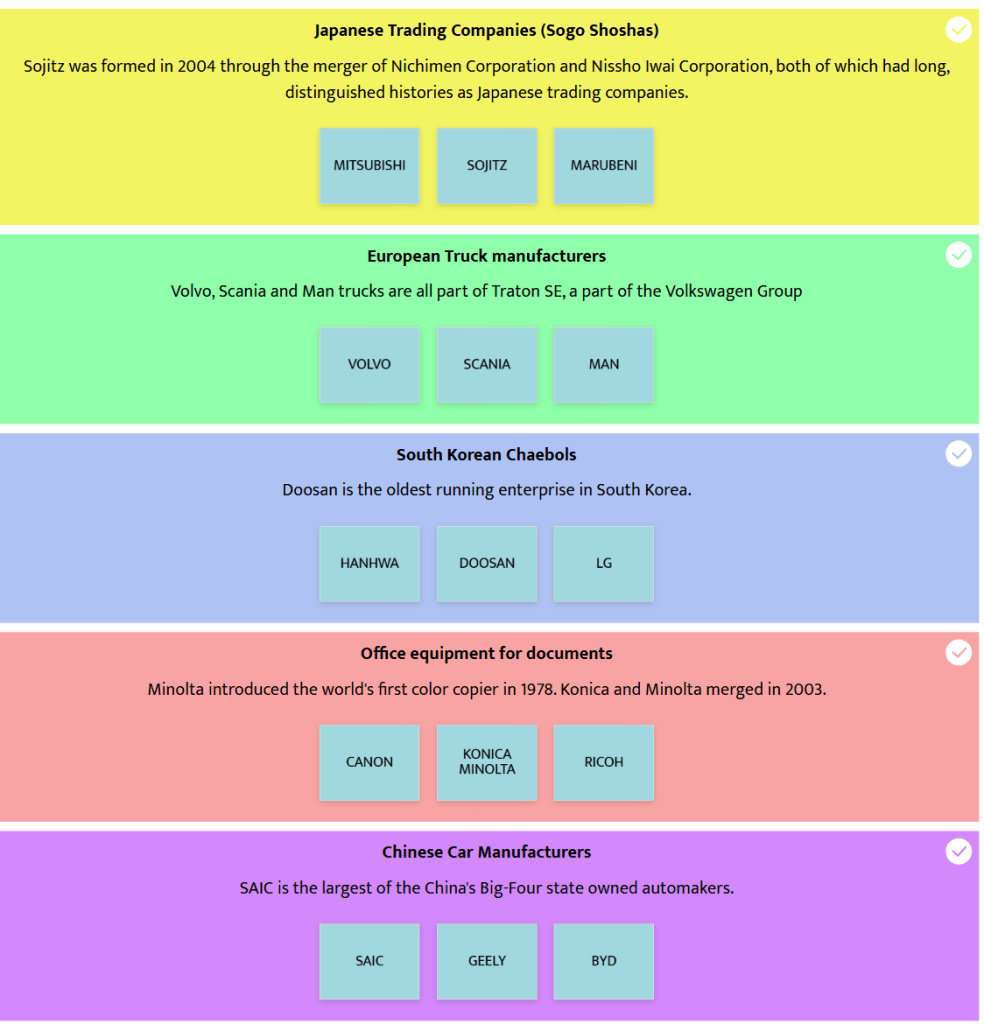 Japanese Trading Companies (Sogo Shoshas)

Sojitz was formed in 2004 through the merger of Nichimen Corporation and Nissho Iwai Corporation, both of which had long, distinguished histories as Japanese trading companies.

MITSUBISHI

SOJITZ

MARUBENI

European Truck manufacturers

Volvo, Scania and Man trucks are all part of Traton SE, a part of the Volkswagen Group

VOLVO

SCANIA

MAN

South Korean Chaebols

Doosan is the oldest running enterprise in South Korea.

HANHWA

DOOSAN

LG

Office equipment for documents

Minolta introduced the world's first color copier in 1978. Konica and Minolta merged in 2003.

CANON

KONICA MINOLTA

RICOH

Chinese Car Manufacturers

SAIC is the largest of the China's Big-Four state owned automakers.

SAIC

GEELY

BYD